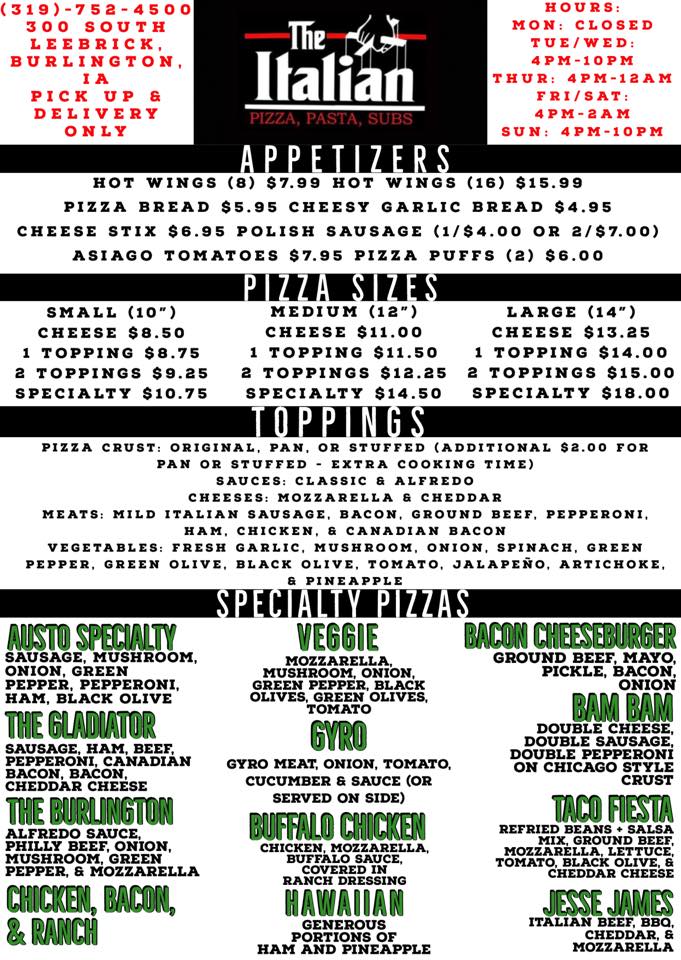 (319)-752-4500
300 SOUTH
LEEBRICK,
BURLINGTON,
IA
PICK UP &
DELIVERY
ONLY

The Italian
PIZZA, PASTA, SUBS

HOURS:
MON: CLOSED
TUE/WED:
4PM-10PM
THUR: 4PM-12AM
FRI/SAT:
4PM-2AM
SUN: 4PM-10PM

APPETIZERS

HOT WINGS (8) $7.99 HOT WINGS (16) $15.99
PIZZA BREAD $5.95 CHEESY GARLIC BREAD $4.95
CHEESE STIX $6.95 POLISH SAUSAGE (1/$4.00 OR 2/$7.00)
ASIAGO TOMATOES $7.95 PIZZA PUFFS (2) $6.00

PIZZA SIZES

SMALL (10")
CHEESE $8.50
1 TOPPING $8.75
2 TOPPINGS $9.25
SPECIALTY $10.75

MEDIUM (12")
CHEESE $11.00
1 TOPPING $11.50
2 TOPPINGS $12.25
SPECIALTY $14.50

LARGE (14")
CHEESE $13.25
1 TOPPING $14.00
2 TOPPINGS $15.00
SPECIALTY $18.00

TOPPINGS

PIZZA CRUST: ORIGINAL, PAN, OR STUFFED (ADDITIONAL $2.00 FOR PAN OR STUFFED - EXTRA COOKING TIME)
SAUCES: CLASSIC & ALFREDO
CHEESES: MOZZARELLA & CHEDDAR
MEATS: MILD ITALIAN SAUSAGE, BACON, GROUND BEEF, PEPPERONI, HAM, CHICKEN, & CANADIAN BACON
VEGETABLES: FRESH GARLIC, MUSHROOM, ONION, SPINACH, GREEN PEPPER, GREEN OLIVE, BLACK OLIVE, TOMATO, JALAPEÑO, ARTICHOKE, & PINEAPPLE

SPECIALTY PIZZAS

AUSTO SPECIALTY
SAUSAGE, MUSHROOM, ONION, GREEN PEPPER, PEPPERONI, HAM, BLACK OLIVE

THE GLADIATOR
SAUSAGE, HAM, BEEF, PEPPERONI, CANADIAN BACON, BACON, CHEDDAR CHEESE

THE BURLINGTON
ALFREDO SAUCE, PHILLY BEEF, ONION, MUSHROOM, GREEN PEPPER, & MOZZARELLA

CHICKEN, BACON, & RANCH

VEGGIE
MOZZARELLA, MUSHROOM, ONION, GREEN PEPPER, BLACK OLIVES, GREEN OLIVES, TOMATO

GYRO
GYRO MEAT, ONION, TOMATO, CUCUMBER & SAUCE (OR SERVED ON SIDE)

BUFFALO CHICKEN
CHICKEN, MOZZARELLA, BUFFALO SAUCE, COVERED IN RANCH DRESSING

HAWAIIAN
GENEROUS PORTIONS OF HAM AND PINEAPPLE

BACON CHEESEBURGER
GROUND BEEF, MAYO, PICKLE, BACON, ONION

BAM BAM
DOUBLE CHEESE, DOUBLE SAUSAGE, DOUBLE PEPPERONI ON CHICAGO STYLE CRUST

TACO FIESTA
REFRIED BEANS + SALSA MIX, GROUND BEEF, MOZZARELLA, LETTUCE, TOMATO, BLACK OLIVE, & CHEDDAR CHEESE

JESSE JAMES
ITALIAN BEEF, BBQ, CHEDDAR, & MOZZARELLA